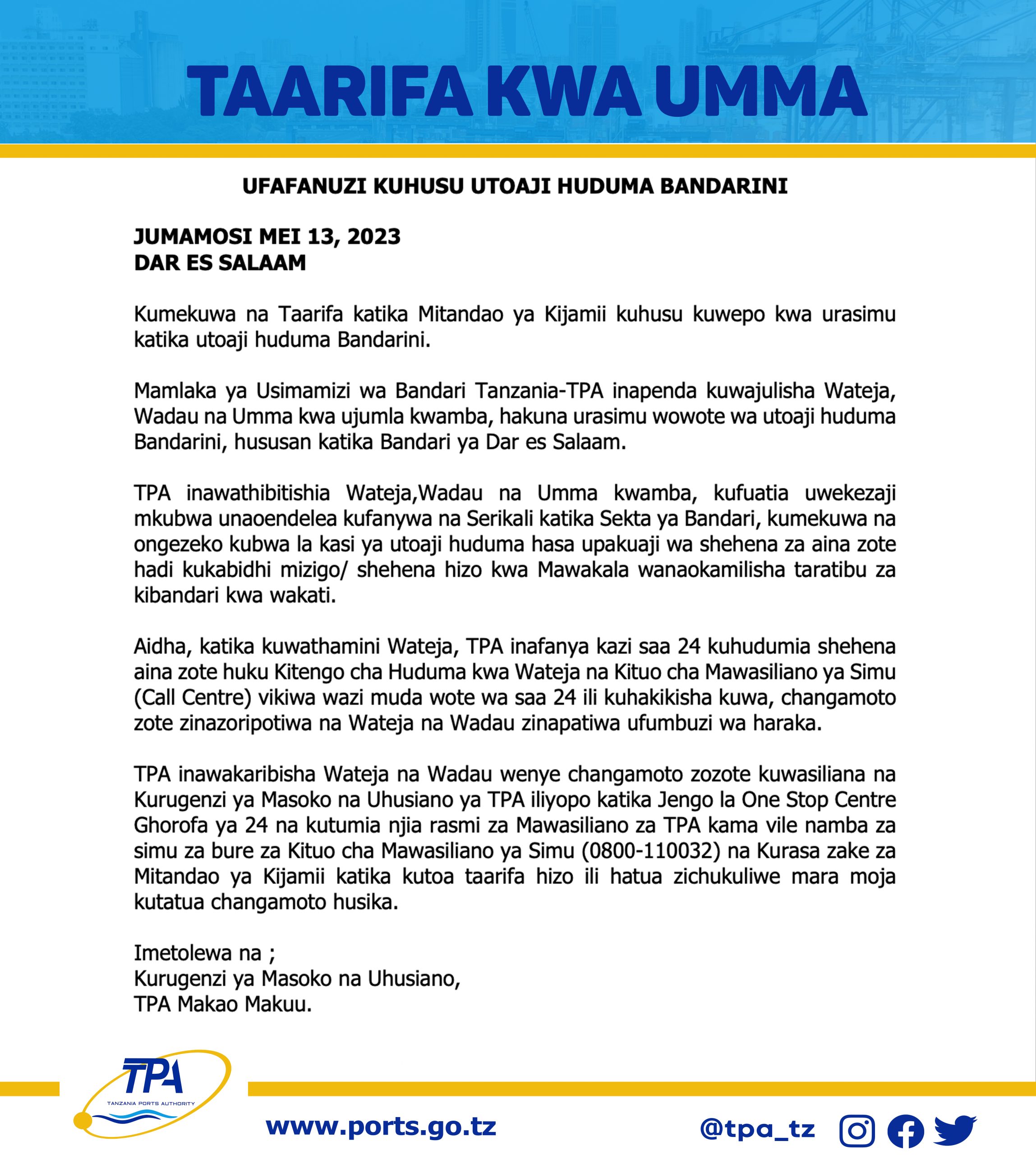 TAARIFA KWA UMMA

UFAFANUZI KUHUSU UTOAJI HUDUMA BANDARINI

JUMAMOSI MEI 13, 2023
DAR ES SALAAM

Kumekuwa na Taarifa katika Mitandao ya Kijamii kuhusu kuwepo kwa urasimu katika utoaji huduma Bandarini.

Mamlaka ya Usimamizi wa Bandari Tanzania-TPA inapenda kuwajulisha Wateja, Wadau na Umma kwa ujumla kwamba, hakuna urasimu wowote wa utoaji huduma Bandarini, hususan katika Bandari ya Dar es Salaam.

TPA inawathibitishia Wateja,Wadau na Umma kwamba, kufuatia uwekezaji mkubwa unaoendelea kufanywa na Serikali katika Sekta ya Bandari, kumekuwa na ongezeko kubwa la kasi ya utoaji huduma hasa upakuaji wa shehena za aina zote hadi kukabidhi mizigo/ shehena hizo kwa Mawakala wanaokamilisha taratibu za kibandari kwa wakati.

Aidha, katika kuwathamini Wateja, TPA inafanya kazi saa 24 kuhudumia shehena aina zote huku Kitengo cha Huduma kwa Wateja na Kituo cha Mawasiliano ya Simu (Call Centre) vikiwa wazi muda wote wa saa 24 ili kuhakikisha kuwa, changamoto zote zinazoripotiwa na Wateja na Wadau zinapatiwa ufumbuzi wa haraka.

TPA inawakaribisha Wateja na Wadau wenye changamoto zozote kuwasiliana na Kurugenzi ya Masoko na Uhusiano ya TPA iliyopo katika Jengo la One Stop Centre Ghorofa ya 24 na kutumia njia rasmi za Mawasiliano za TPA kama vile namba za simu za bure za Kituo cha Mawasiliano ya Simu (0800-110032) na Kurasa zake za Mitandao ya Kijamii katika kutoa taarifa hizo ili hatua zichukuliwe mara moja kutatua changamoto husika.

Imetolewa na ;
Kurugenzi ya Masoko na Uhusiano,
TPA Makao Makuu.

TPA
TANZANIA PORTS AUTHORITY

www.ports.go.tz

@tpa_tz